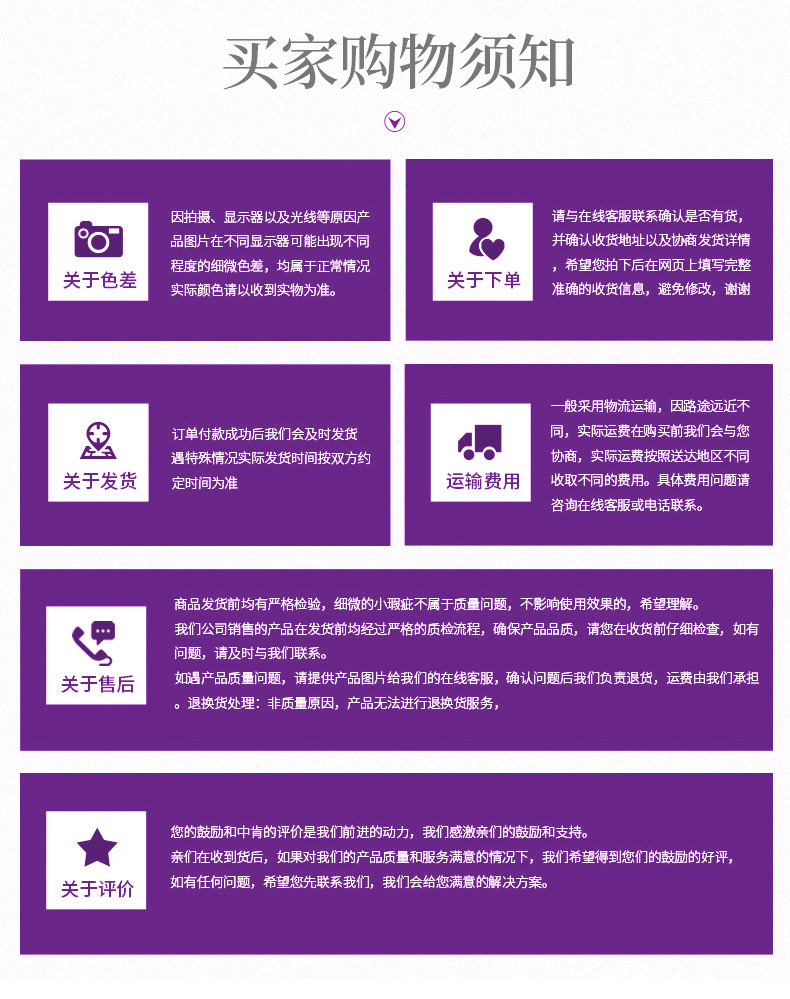 买家购物须知

关于色差

因拍摄、显示器以及光线等原因产品图片在不同显示器可能出现不同程度的细微色差，均属于正常情况实际颜色请以收到实物为准。

关于下单

请与在线客服联系确认是否有货，并确认收货地址以及协商发货详情，希望您拍下后在网页上填写完整准确的收货信息，避免修改，谢谢

关于发货

订单付款成功后我们会及时发货遇特殊情况实际发货时间按双方约定时间为准

运输费用

一般采用物流运输，因路途远近不同，实际运费在购买前我们会与您协商，实际运费按照送达地区不同收取不同的费用。具体费用问题请咨询在线客服或电话联系。

关于售后

商品发货前均有严格检验，细微的小瑕疵不属于质量问题，不影响使用效果的，希望理解。
我们公司销售的产品在发货前均经过严格的质检流程，确保产品品质，请您在收货前仔细检查，如有问题，请及时与我们联系。
如遇产品质量问题，请提供产品图片给我们的在线客服，确认问题后我们负责退货，运费由我们承担。退换货处理：非质量原因，产品无法进行退换货服务，

关于评价

您的鼓励和中肯的评价是我们前进的动力，我们感激亲们的鼓励和支持。
亲们在收到货后，如果对我们的产品质量和服务满意的情况下，我们希望得到您们的鼓励的好评，如有任何问题，希望您先联系我们，我们会给您满意的解决方案。